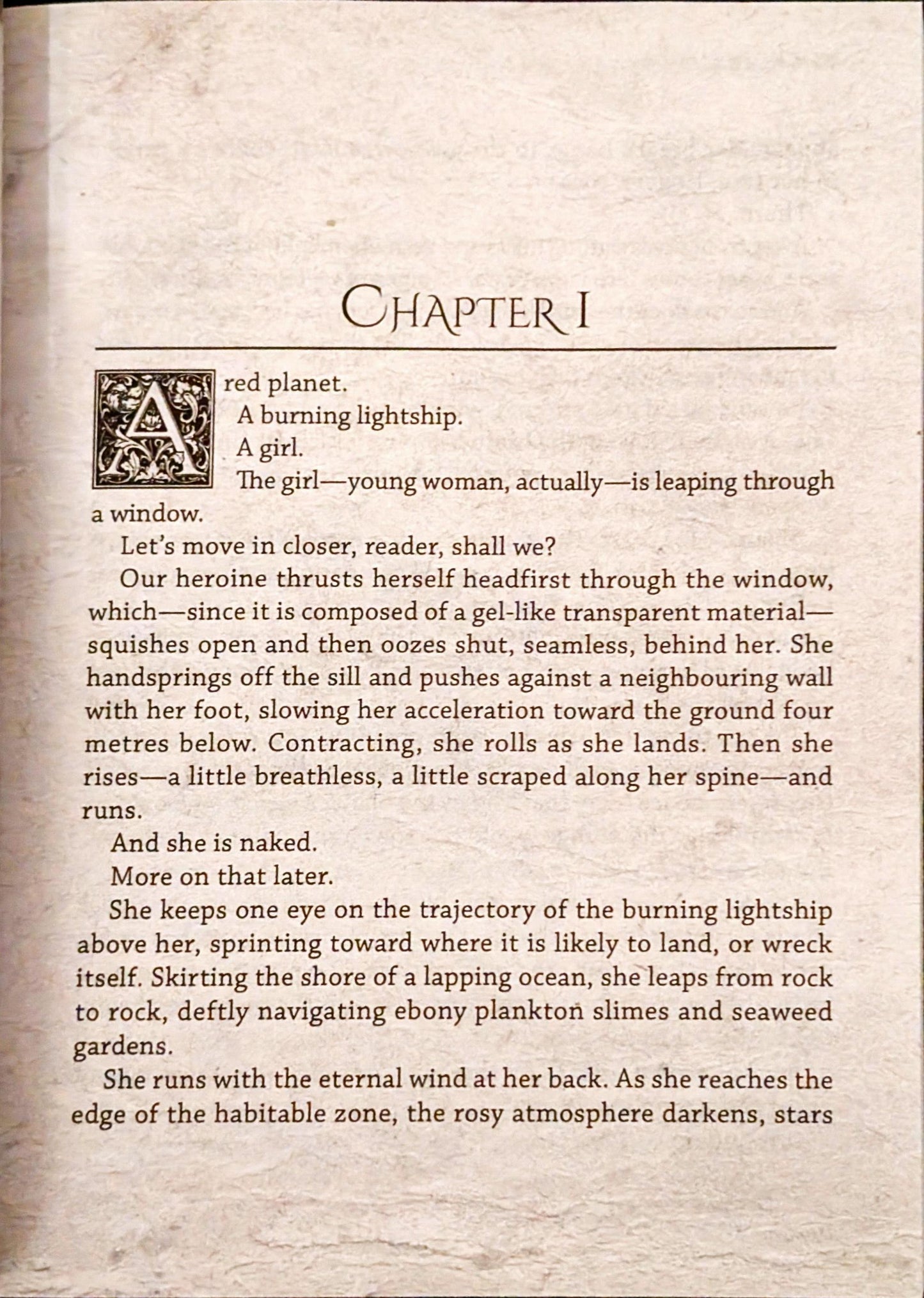 CHAPTER I

A red planet.

A burning lightship.

A girl.

The girl—young woman, actually—is leaping through a window.

Let's move in closer, reader, shall we?

Our heroine thrusts herself headfirst through the window, which—since it is composed of a gel-like transparent material—squishes open and then oozes shut, seamless, behind her. She handsprings off the sill and pushes against a neighbouring wall with her foot, slowing her acceleration toward the ground four metres below. Contracting, she rolls as she lands. Then she rises—a little breathless, a little scraped along her spine—and runs.

And she is naked.

More on that later.

She keeps one eye on the trajectory of the burning lightship above her, sprinting toward where it is likely to land, or wreck itself. Skirting the shore of a lapping ocean, she leaps from rock to rock, deftly navigating ebony plankton slimes and seaweed gardens.

She runs with the eternal wind at her back. As she reaches the edge of the habitable zone, the rosy atmosphere darkens, stars